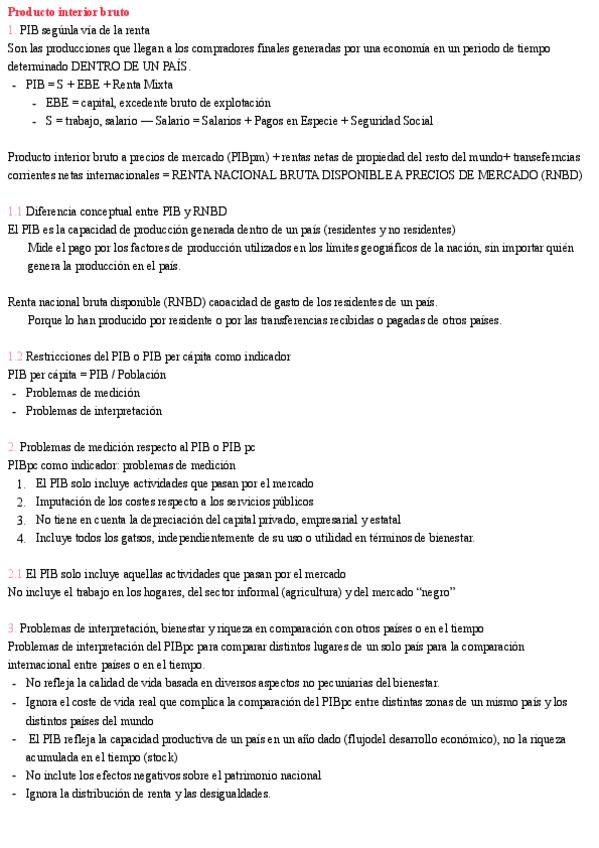 Producto interior bruto

1. PIB segúnla vía de la renta

Son las producciones que llegan a los compradores finales generadas por una economía en un periodo de tiempo determinado DENTRO DE UN PAÍS.

- PIB = S + EBE + Renta Mixta
  - EBE = capital, excedente bruto de explotación
  - S = trabajo, salario — Salario = Salarios + Pagos en Especie + Seguridad Social

Producto interior bruto a precios de mercado (PIBpm) + rentas netas de propiedad del resto del mundo+ transeferncias corrientes netas internacionales = RENTA NACIONAL BRUTA DISPONIBLE A PRECIOS DE MERCADO (RNBD)

1.1 Diferencia conceptual entre PIB y RNBD

El PIB es la capacidad de producción generada dentro de un país (residentes y no residentes)

Mide el pago por los factores de producción utilizados en los límites geográficos de la nación, sin importar quién genera la producción en el país.

Renta nacional bruta disponible (RNBD) caoacidad de gasto de los residentes de un país.

Porque lo han producido por residente o por las transferencias recibidas o pagadas de otros países.

1.2 Restricciones del PIB o PIB per cápita como indicador

PIB per cápita = PIB / Población

- Problemas de medición
- Problemas de interpretación

2. Problemas de medición respecto al PIB o PIB pc

PIBpc como indicador: problemas de medición

1. El PIB solo incluye actividades que pasan por el mercado
2. Imputación de los costes respecto a los servicios públicos
3. No tiene en cuenta la depreciación del capital privado, empresarial y estatal
4. Incluye todos los gatsos, independientemente de su uso o utilidad en términos de bienestar.

2.1 El PIB solo incluye aquellas actividades que pasan por el mercado

No incluye el trabajo en los hogares, del sector informal (agricultura) y del mercado "negro"

3. Problemas de interpretación, bienestar y riqueza en comparación con otros países o en el tiempo

Problemas de interpretación del PIBpc para comparar distintos lugares de un solo país para la comparación internacional entre países o en el tiempo.

- No refleja la calidad de vida basada en diversos aspectos no pecuniarias del bienestar.
- Ignora el coste de vida real que complica la comparación del PIBpc entre distintas zonas de un mismo país y los distintos países del mundo
- El PIB refleja la capacidad productiva de un país en un año dado (flujodel desarrollo económico), no la riqueza acumulada en el tiempo (stock)
- No inclute los efectos negativos sobre el patrimonio nacional
- Ignora la distribución de renta y las desigualdades.